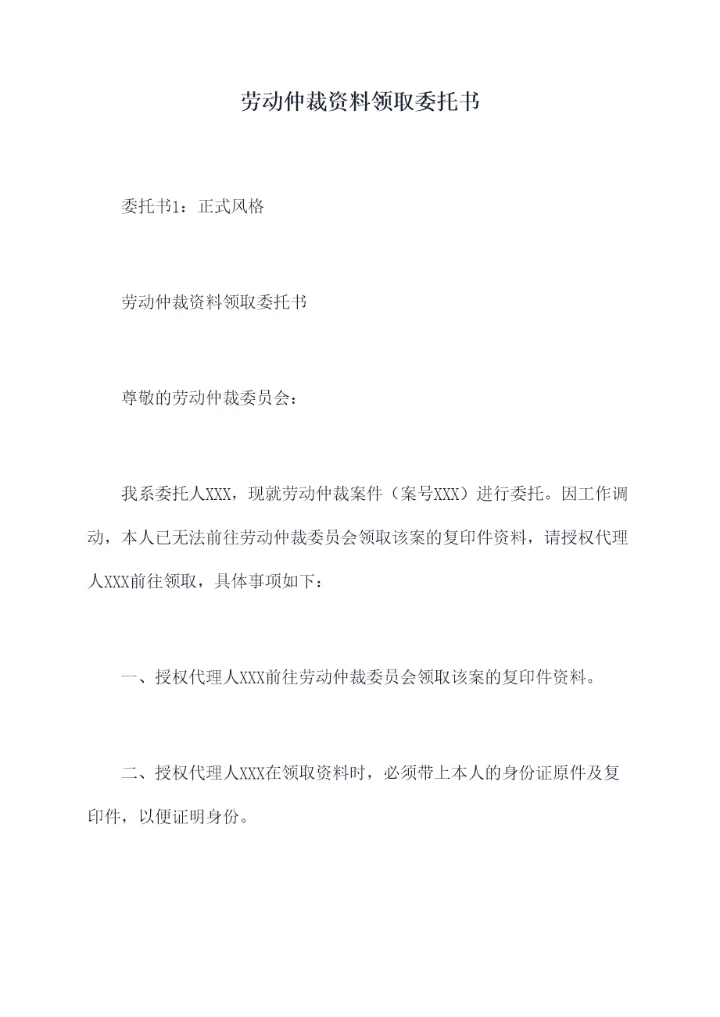 劳动仲裁资料领取委托书

委托书1：正式风格

劳动仲裁资料领取委托书

尊敬的劳动仲裁委员会：

我系委托人XXX，现就劳动仲裁案件（案号XXX）进行委托。因工作调动，本人已无法前往劳动仲裁委员会领取该案的复印件资料，请授权代理人XXX前往领取，具体事项如下：

一、授权代理人XXX前往劳动仲裁委员会领取该案的复印件资料。

二、授权代理人XXX在领取资料时，必须带上本人的身份证原件及复印件，以便证明身份。